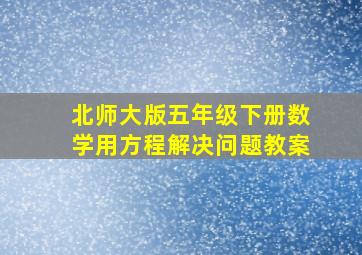 北师大版五年级下册数学用方程解决问题教案